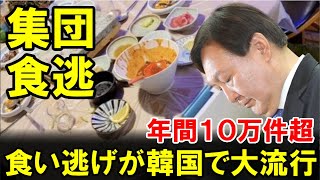 集団
食逃

年間10万件超

食い逃げが韓国で大流行